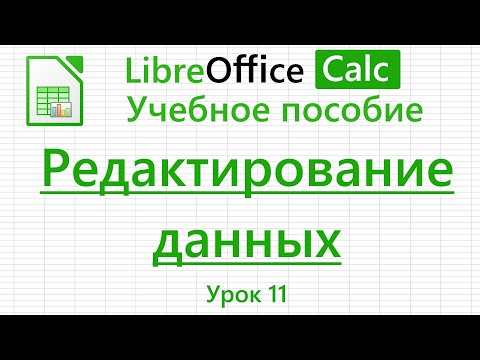 LibreOffice Calc
Учебное пособие

Редактирование данных

Урок 11